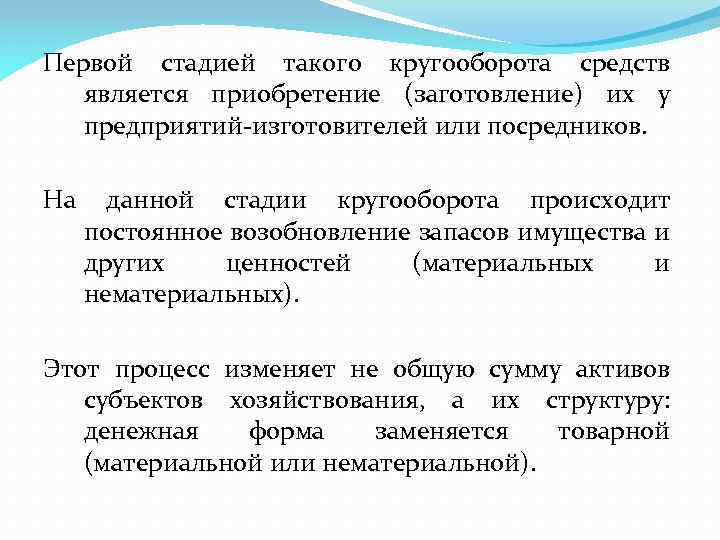 Первой стадией такого кругооборота средств является приобретение (заготовление) их у предприятий-изготовителей или посредников.

На данной стадии кругооборота происходит постоянное возобновление запасов имущества и других ценностей (материальных и нематериальных).

Этот процесс изменяет не общую сумму активов субъектов хозяйствования, а их структуру: денежная форма заменяется товарной (материальной или нематериальной).